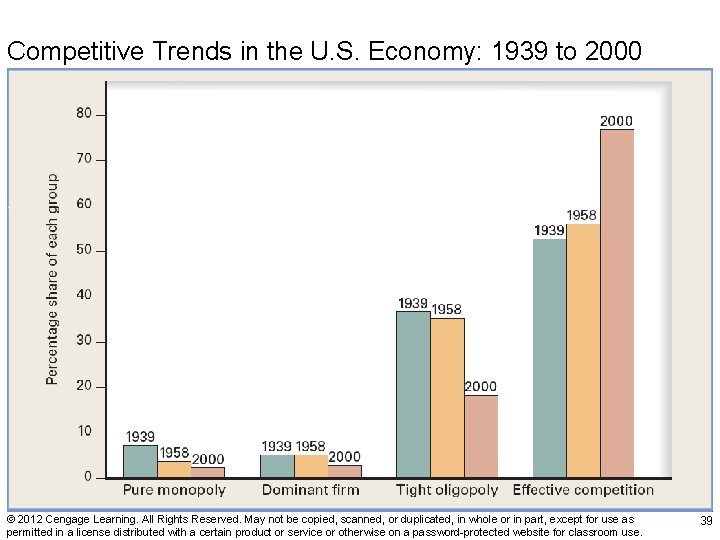 Competitive Trends in the U.S. Economy: 1939 to 2000

Percentage share of each group

80
70
60
50
40
30
20
10
0

1939 1958 2000
Pure monopoly

1939 1958 2000
Dominant firm

1939 1958 2000
Tight oligopoly

1939 1958 2000
Effective competition

© 2012 Cengage Learning. All Rights Reserved. May not be copied, scanned, or duplicated, in whole or in part, except for use as permitted in a license distributed with a certain product or service or otherwise on a password-protected website for classroom use.

39